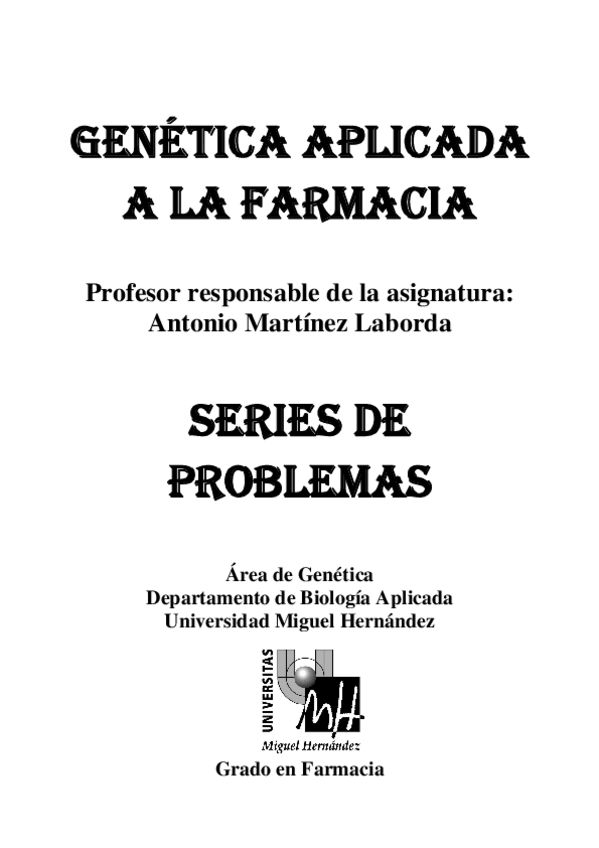 GENÉTICA APLICADA A LA FARMACIA

Profesor responsable de la asignatura: Antonio Martínez Laborda

SERIES DE PROBLEMAS

Área de Genética
Departamento de Biología Aplicada
Universidad Miguel Hernández

UNIVERSITAS
MH
Miguel Hernández

Grado en Farmacia